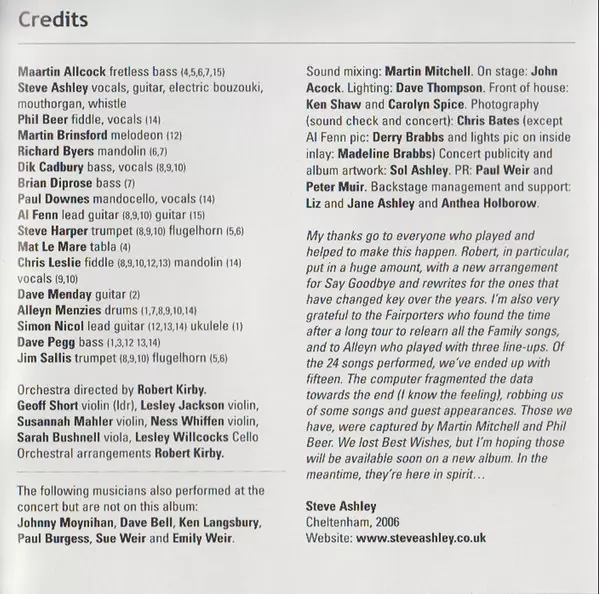 Credits

Maartin Allcock fretless bass (4,5,6,7,15)
Steve Ashley vocals, guitar, electric bouzouki, mouthorgan, whistle
Phil Beer fiddle, vocals (14)
Martin Brinsford melodeon (12)
Richard Byers mandolin (6,7)
Dik Cadbury bass, vocals (8,9,10)
Brian Diprose bass (7)
Paul Downes mandocello, vocals (14)
Al Fenn lead guitar (8,9,10) guitar (15)
Steve Harper trumpet (8,9,10) flugelhorn (5,6)
Mat Le Mare tabla (4)
Chris Leslie fiddle (8,9,10,12,13) mandolin (14) vocals (9,10)
Dave Menday guitar (2)
Alleyn Menzies drums (1,7,8,9,10,14)
Simon Nicol lead guitar (12,13,14) ukulele (1)
Dave Pegg bass (1,3,12 13,14)
Jim Sallis trumpet (8,9,10) flugelhorn (5,6)

Orchestra directed by Robert Kirby.
Geoff Short violin (ldr), Lesley Jackson violin, Susannah Mahler violin, Ness Whiffen violin, Sarah Bushnell viola, Lesley Willcocks Cello
Orchestral arrangements Robert Kirby.

The following musicians also performed at the concert but are not on this album:
Johnny Moynihan, Dave Bell, Ken Langsbury, Paul Burgess, Sue Weir and Emily Weir.

Sound mixing: Martin Mitchell. On stage: John Acock. Lighting: Dave Thompson. Front of house: Ken Shaw and Carolyn Spice. Photography (sound check and concert): Chris Bates (except Al Fenn pic: Derry Brabbs and lights pic on inside inlay: Madeline Brabbs) Concert publicity and album artwork: Sol Ashley. PR: Paul Weir and Peter Muir. Backstage management and support: Liz and Jane Ashley and Anthea Holborow.

My thanks go to everyone who played and helped to make this happen. Robert, in particular, put in a huge amount, with a new arrangement for Say Goodbye and rewrites for the ones that have changed key over the years. I'm also very grateful to the Fairporters who found the time after a long tour to relearn all the Family songs, and to Alleyn who played with three line-ups. Of the 24 songs performed, we've ended up with fifteen. The computer fragmented the data towards the end (I know the feeling), robbing us of some songs and guest appearances. Those we have, were captured by Martin Mitchell and Phil Beer. We lost Best Wishes, but I'm hoping those will be available soon on a new album. In the meantime, they're here in spirit…

Steve Ashley
Cheltenham, 2006
Website: www.steveashley.co.uk